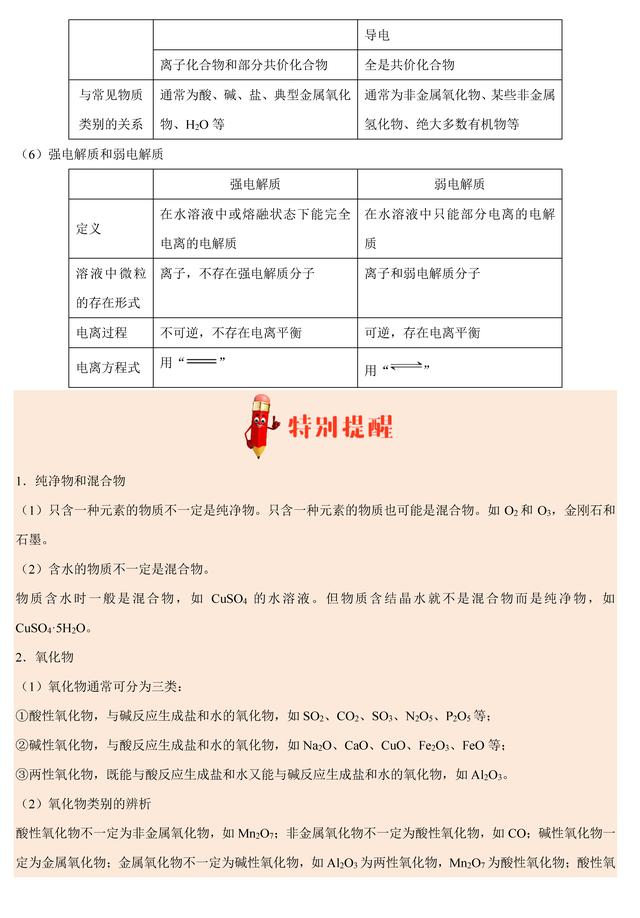 |  |  | 导电 |
|---|---|---|
|  | 离子化合物和部分共价化合物 | 全是共价化合物 |
| 与常见物质类别的关系 | 通常为酸、碱、盐、典型金属氧化物、$H_2O$ 等 | 通常为非金属氧化物、某些非金属氢化物、绝大多数有机物等 |

（6）强电解质和弱电解质

|  | 强电解质 | 弱电解质 |
|---|---|---|
| 定义 | 在水溶液中或熔融状态下能完全电离的电解质 | 在水溶液中只能部分电离的电解质 |
| 溶液中微粒的存在形式 | 离子，不存在强电解质分子 | 离子和弱电解质分子 |
| 电离过程 | 不可逆，不存在电离平衡 | 可逆，存在电离平衡 |
| 电离方程式 | 用“$=$” | 用“$\rightleftharpoons$” |

特别提醒

1．纯净物和混合物

（1）只含一种元素的物质不一定是纯净物。只含一种元素的物质也可能是混合物。如 $O_2$ 和 $O_3$，金刚石和石墨。

（2）含水的物质不一定是混合物。

物质含水时一般是混合物，如 $CuSO_4$ 的水溶液。但物质含结晶水就不是混合物而是纯净物，如 $CuSO_4·5H_2O$。

2．氧化物

（1）氧化物通常可分为三类：

①酸性氧化物，与碱反应生成盐和水的氧化物，如 $SO_2$、$CO_2$、$SO_3$、$N_2O_5$、$P_2O_5$ 等；

②碱性氧化物，与酸反应生成盐和水的氧化物，如 $Na_2O$、$CaO$、$CuO$、$Fe_2O_3$、$FeO$ 等；

③两性氧化物，既能与酸反应生成盐和水又能与碱反应生成盐和水的氧化物，如 $Al_2O_3$。

（2）氧化物类别的辨析

酸性氧化物不一定为非金属氧化物，如 $Mn_2O_7$；非金属氧化物不一定为酸性氧化物，如 $CO$；碱性氧化物一定为金属氧化物；金属氧化物不一定为碱性氧化物，如 $Al_2O_3$ 为两性氧化物，$Mn_2O_7$ 为酸性氧化物；酸性氧